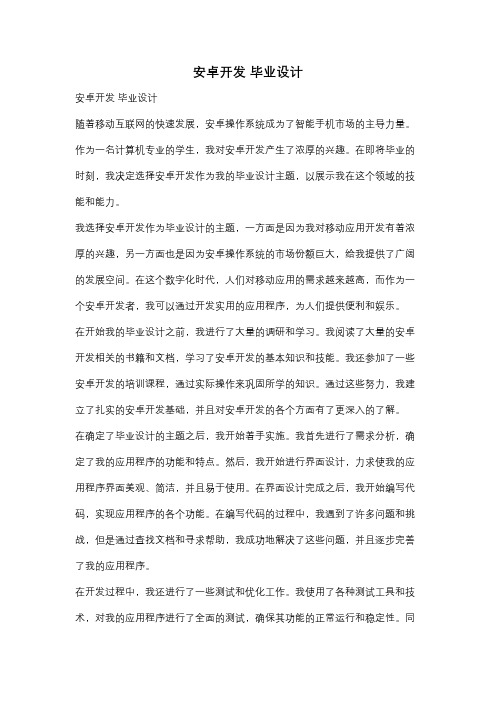 安卓开发 毕业设计

安卓开发 毕业设计

随着移动互联网的快速发展，安卓操作系统成为了智能手机市场的主导力量。作为一名计算机专业的学生，我对安卓开发产生了浓厚的兴趣。在即将毕业的时刻，我决定选择安卓开发作为我的毕业设计主题，以展示我在这个领域的技能和能力。

我选择安卓开发作为毕业设计的主题，一方面是因为我对移动应用开发有着浓厚的兴趣，另一方面也是因为安卓操作系统的市场份额巨大，给我提供了广阔的发展空间。在这个数字化时代，人们对移动应用的需求越来越高，而作为一个安卓开发者，我可以通过开发实用的应用程序，为人们提供便利和娱乐。

在开始我的毕业设计之前，我进行了大量的调研和学习。我阅读了大量的安卓开发相关的书籍和文档，学习了安卓开发的基本知识和技能。我还参加了一些安卓开发的培训课程，通过实际操作来巩固所学的知识。通过这些努力，我建立了扎实的安卓开发基础，并且对安卓开发的各个方面有了更深入的了解。

在确定了毕业设计的主题之后，我开始着手实施。我首先进行了需求分析，确定了我的应用程序的功能和特点。然后，我开始进行界面设计，力求使我的应用程序界面美观、简洁，并且易于使用。在界面设计完成之后，我开始编写代码，实现应用程序的各个功能。在编写代码的过程中，我遇到了许多问题和挑战，但是通过查找文档和寻求帮助，我成功地解决了这些问题，并且逐步完善了我的应用程序。

在开发过程中，我还进行了一些测试和优化工作。我使用了各种测试工具和技术，对我的应用程序进行了全面的测试，确保其功能的正常运行和稳定性。同